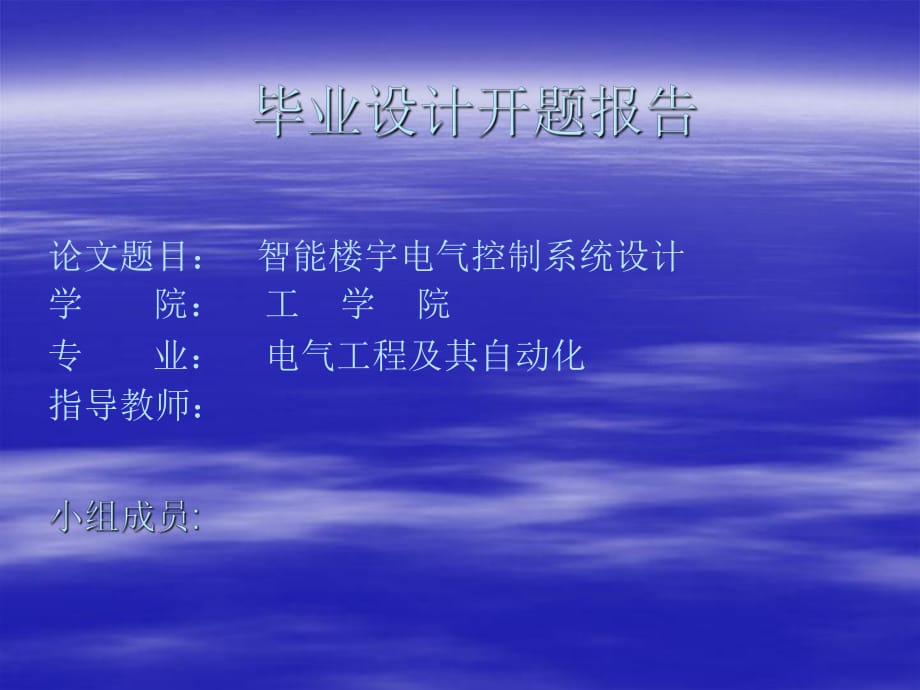 毕业设计开题报告

论文题目： 智能楼宇电气控制系统设计
学 院： 工 学 院
专 业： 电气工程及其自动化
指导教师：

小组成员: